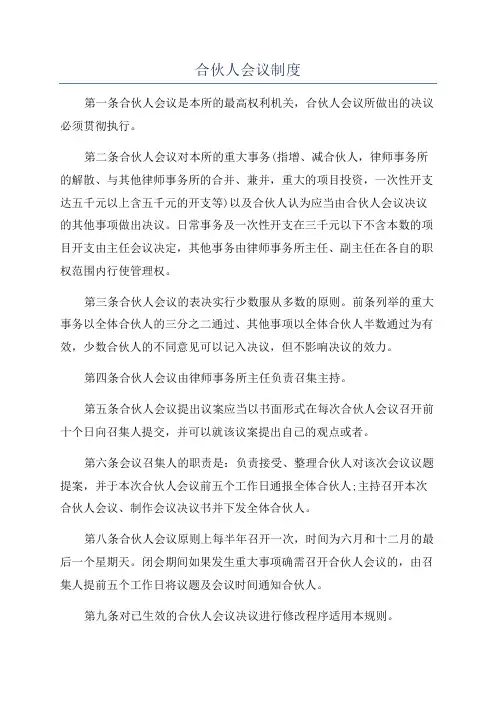 合伙人会议制度

第一条合伙人会议是本所的最高权利机关，合伙人会议所做出的决议必须贯彻执行。

第二条合伙人会议对本所的重大事务(指增、减合伙人，律师事务所的解散、与其他律师事务所的合并、兼并，重大的项目投资，一次性开支达五千元以上含五千元的开支等)以及合伙人认为应当由合伙人会议决议的其他事项做出决议。日常事务及一次性开支在三千元以下不含本数的项目开支由主任会议决定，其他事务由律师事务所主任、副主任在各自的职权范围内行使管理权。

第三条合伙人会议的表决实行少数服从多数的原则。前条列举的重大事务以全体合伙人的三分之二通过、其他事项以全体合伙人半数通过为有效，少数合伙人的不同意见可以记入决议，但不影响决议的效力。

第四条合伙人会议由律师事务所主任负责召集主持。

第五条合伙人会议提出议案应当以书面形式在每次合伙人会议召开前十个日向召集人提交，并可以就该议案提出自己的观点或者。

第六条会议召集人的职责是：负责接受、整理合伙人对该次会议议题提案，并于本次合伙人会议前五个工作日通报全体合伙人;主持召开本次合伙人会议、制作会议决议书并下发全体合伙人。

第八条合伙人会议原则上每半年召开一次，时间为六月和十二月的最后一个星期天。闭会期间如果发生重大事项确需召开合伙人会议的，由召集人提前五个工作日将议题及会议时间通知合伙人。

第九条对已生效的合伙人会议决议进行修改程序适用本规则。